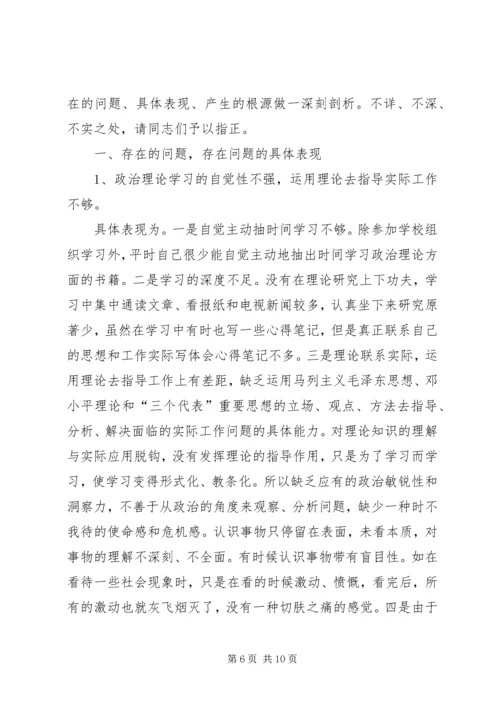 在的问题、具体表现、产生的根源做一深刻剖析。不详、不深、不实之处，请同志们予以指正。

一、存在的问题，存在问题的具体表现

1、政治理论学习的自觉性不强，运用理论去指导实际工作不够。

具体表现为。一是自觉主动抽时间学习不够。除参加学校组织学习外，平时自己很少能自觉主动地抽出时间学习政治理论方面的书籍。二是学习的深度不足。没有在理论研究上下功夫，学习中集中通读文章、看报纸和电视新闻较多，认真坐下来研究原著少，虽然在学习中有时也写一些心得笔记，但是真正联系自己的思想和工作实际写体会心得笔记不多。三是理论联系实际，运用理论去指导工作上有差距，缺乏运用马列主义毛泽东思想、邓小平理论和“三个代表”重要思想的立场、观点、方法去指导、分析、解决面临的实际工作问题的具体能力。对理论知识的理解与实际应用脱钩，没有发挥理论的指导作用，只是为了学习而学习，使学习变得形式化、教条化。所以缺乏应有的政治敏锐性和洞察力，不善于从政治的角度来观察、分析问题，缺少一种时不我待的使命感和危机感。认识事物只停留在表面，未看本质，对事物的理解不深刻、不全面。有时候认识事物带有盲目性。如在看待一些社会现象时，只是在看的时候激动、愤慨，看完后，所有的激动也就灰飞烟灭了，没有一种切肤之痛的感觉。四是由于

第 6 页 共 10 页